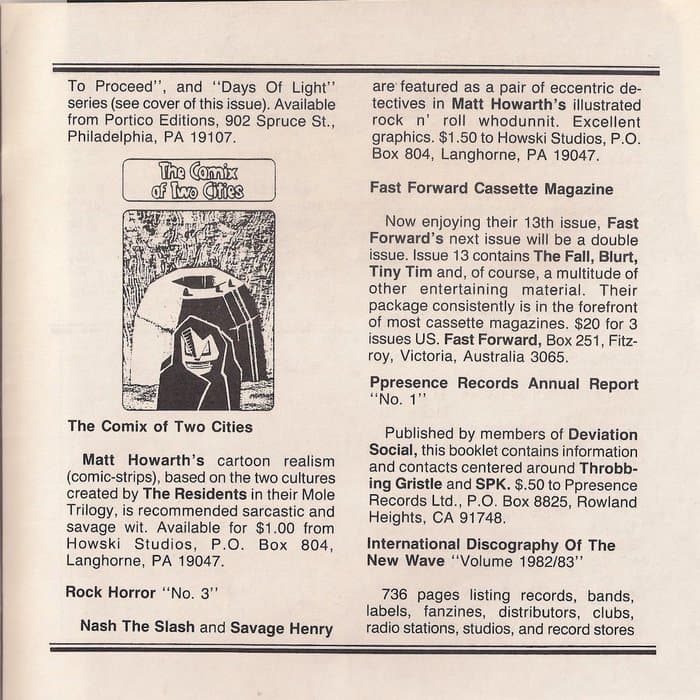 To Proceed", and "Days Of Light" series (see cover of this issue). Available from Portico Editions, 902 Spruce St., Philadelphia, PA 19107.

The Comix of Two Cities

The Comix of Two Cities

Matt Howarth's cartoon realism (comic-strips), based on the two cultures created by The Residents in their Mole Trilogy, is recommended sarcastic and savage wit. Available for $1.00 from Howski Studios, P.O. Box 804, Langhorne, PA 19047.

Rock Horror "No. 3"

Nash The Slash and Savage Henry are featured as a pair of eccentric detectives in Matt Howarth's illustrated rock n' roll whodunnit. Excellent graphics. $1.50 to Howski Studios, P.O. Box 804, Langhorne, PA 19047.

Fast Forward Cassette Magazine

Now enjoying their 13th issue, Fast Forward's next issue will be a double issue. Issue 13 contains The Fall, Blurt, Tiny Tim and, of course, a multitude of other entertaining material. Their package consistently is in the forefront of most cassette magazines. $20 for 3 issues US. Fast Forward, Box 251, Fitzroy, Victoria, Australia 3065.

Ppresence Records Annual Report "No. 1"

Published by members of Deviation Social, this booklet contains information and contacts centered around Throbbing Gristle and SPK. $.50 to Ppresence Records Ltd., P.O. Box 8825, Rowland Heights, CA 91748.

International Discography Of The New Wave "Volume 1982/83"

736 pages listing records, bands, labels, fanzines, distributors, clubs, radio stations, studios, and record stores